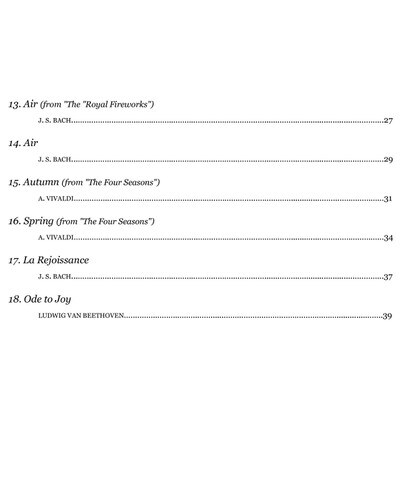 13. Air (from "The "Royal Fireworks")

J. S. BACH......27

14. Air

J. S. BACH......29

15. Autumn (from "The Four Seasons")

A. VIVALDI......31

16. Spring (from "The Four Seasons")

A. VIVALDI......34

17. La Rejoissance

J. S. BACH......37

18. Ode to Joy

LUDWIG VAN BEETHOVEN......39